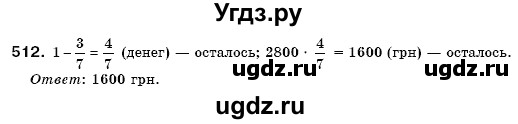 Угдз.ру

512. $1 - \frac{3}{7} = \frac{4}{7}$ (денег) — осталось; $2800 \cdot \frac{4}{7} = 1600$ (грн) — осталось.
ugdz.ru ugdz.ru
Ответ: 1600 грн.

ugdz.ru